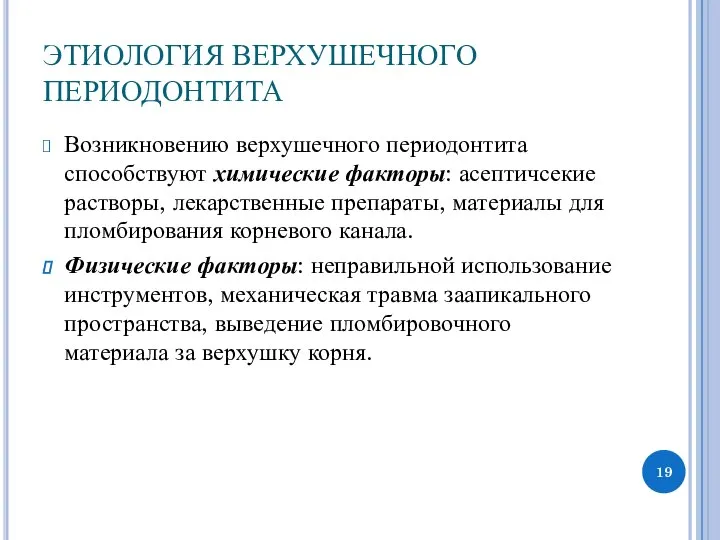 ЭТИОЛОГИЯ ВЕРХУШЕЧНОГО ПЕРИОДОНТИТА

Возникновению верхушечного периодонтита способствуют химические факторы: асептичсекие растворы, лекарственные препараты, материалы для пломбирования корневого канала.

Физические факторы: неправильной использование инструментов, механическая травма заапикального пространства, выведение пломбировочного материала за верхушку корня.

19